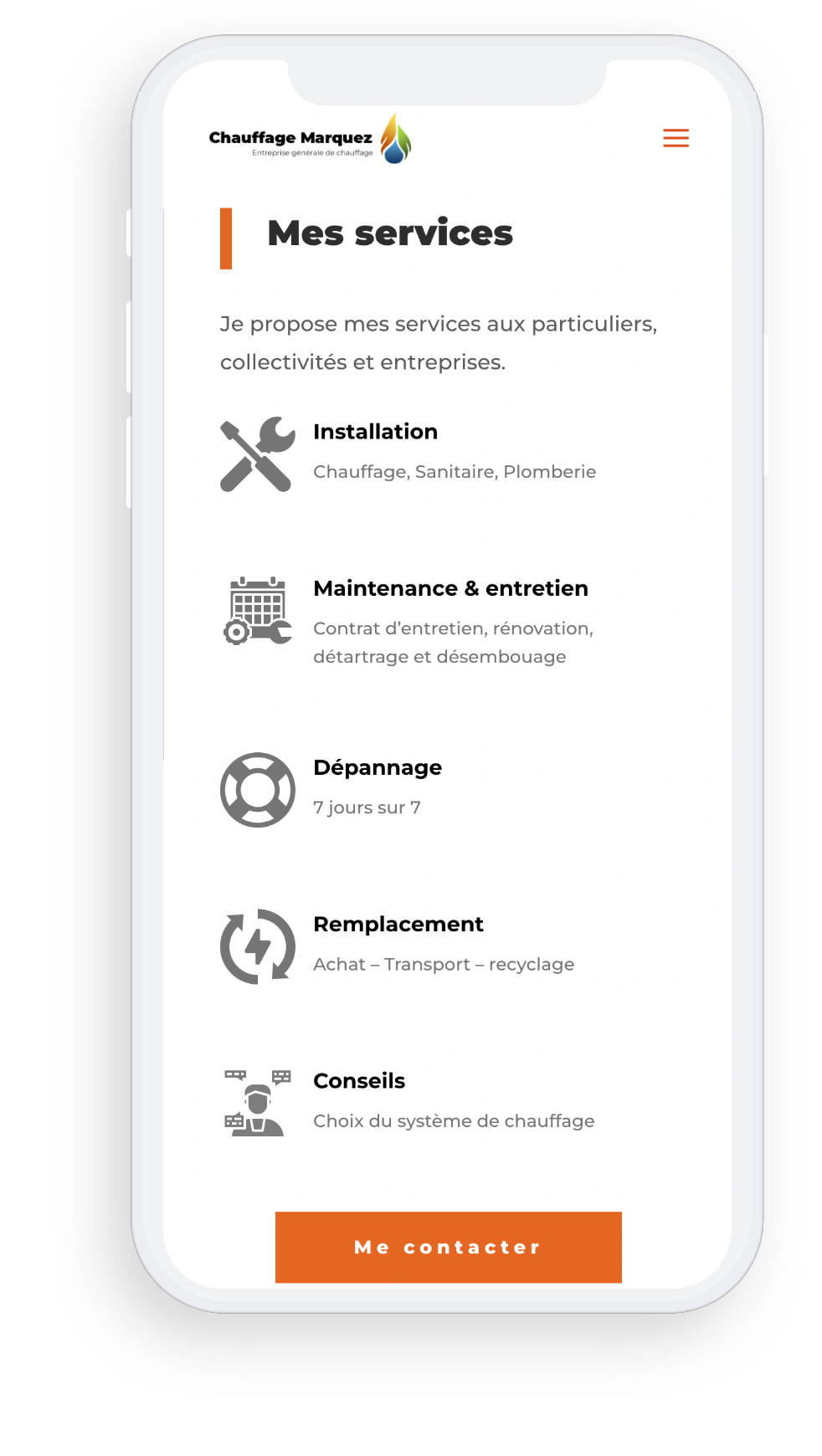 Chauffage Marquez
Entreprise générale de chauffage

Mes services

Je propose mes services aux particuliers, collectivités et entreprises.

Installation
Chauffage, Sanitaire, Plomberie

Maintenance & entretien
Contrat d'entretien, rénovation, détartrage et désembouage

Dépannage
7 jours sur 7

Remplacement
Achat – Transport – recyclage

Conseils
Choix du système de chauffage

Me contacter